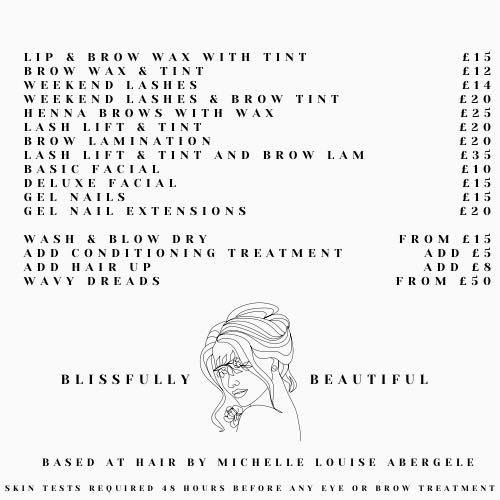 LIP & BROW WAX WITH TINT £15
BROW WAX & TINT £12
WEEKEND LASHES £14
WEEKEND LASHES & BROW TINT £20
HENNA BROWS WITH WAX £25
LASH LIFT & TINT £20
BROW LAMINATION £20
LASH LIFT & TINT AND BROW LAM £35
BASIC FACIAL £10
DELUXE FACIAL £15
GEL NAILS £15
GEL NAIL EXTENSIONS £20

WASH & BLOW DRY FROM £15
ADD CONDITIONING TREATMENT ADD £5
ADD HAIR UP ADD £8
WAVY DREADS FROM £50

BLISSFULLY BEAUTIFUL

BASED AT HAIR BY MICHELLE LOUISE ABERGELE

SKIN TESTS REQUIRED 48 HOURS BEFORE ANY EYE OR BROW TREATMENT